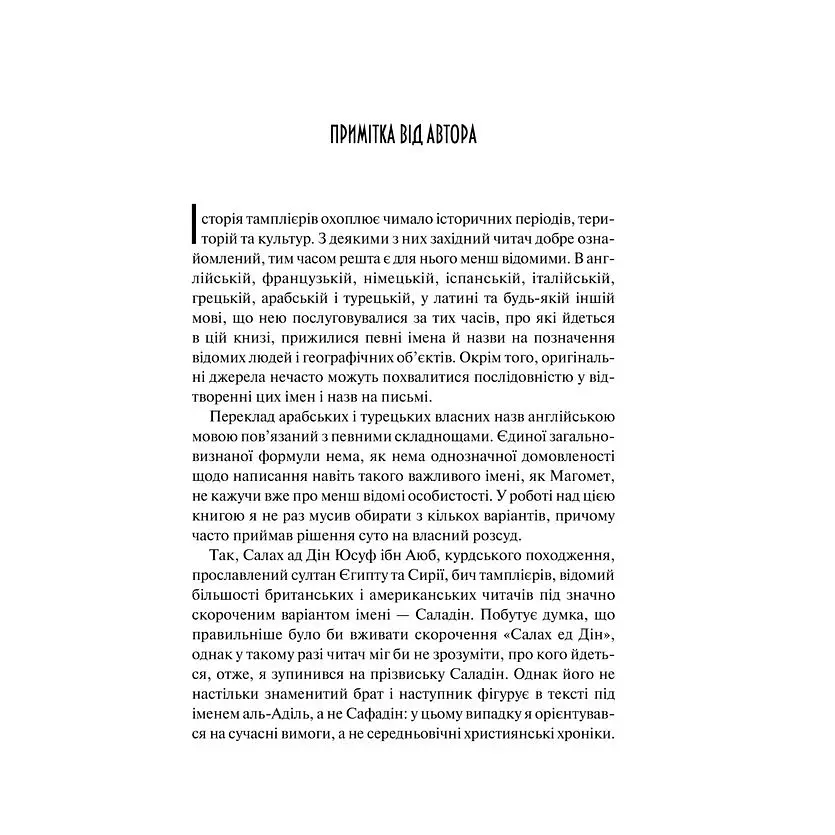 ПРИМІТКА ВІД АВТОРА

Історія тамплієрів охоплює чимало історичних періодів, територій та культур. З деякими з них західний читач добре ознайомлений, тим часом решта є для нього менш відомими. В англійській, французькій, німецькій, іспанській, італійській, грецькій, арабській і турецькій, у латині та будь-якій іншій мові, що нею послуговувалися за тих часів, про які йдеться в цій книзі, прижилися певні імена й назви на позначення відомих людей і географічних об'єктів. Окрім того, оригінальні джерела нечасто можуть похвалитися послідовністю у відтворенні цих імен і назв на письмі.

Переклад арабських і турецьких власних назв англійською мовою пов'язаний з певними складнощами. Єдиної загальновизнаної формули нема, як нема однозначної домовленості щодо написання навіть такого важливого імені, як Магомет, не кажучи вже про менш відомі особистості. У роботі над цією книгою я не раз мусив обирати з кількох варіантів, причому часто приймав рішення суто на власний розсуд.

Так, Салах ад Дін Юсуф ібн Аюб, курдського походження, прославлений султан Єгипту та Сирії, бич тамплієрів, відомий більшості британських і американських читачів під значно скороченим варіантом імені — Саладін. Побутує думка, що правильніше було би вживати скорочення «Салах ед Дін», однак у такому разі читач міг би не зрозуміти, про кого йдеться, отже, я зупинився на прізвиську Саладін. Однак його не настільки знаменитий брат і наступник фігурує в тексті під іменем аль-Аділь, а не Сафадін: у цьому випадку я орієнтувався на сучасні вимоги, а не середньовічні християнські хроніки.